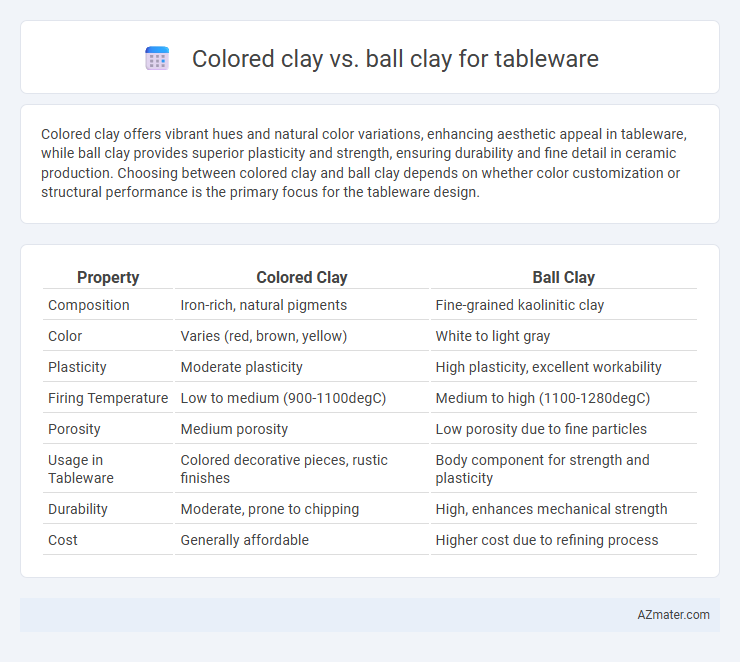 Colored clay vs. ball clay for tableware

Colored clay offers vibrant hues and natural color variations, enhancing aesthetic appeal in tableware, while ball clay provides superior plasticity and strength, ensuring durability and fine detail in ceramic production. Choosing between colored clay and ball clay depends on whether color customization or structural performance is the primary focus for the tableware design.

| Property | Colored Clay | Ball Clay |
|---|---|---|
| Composition | Iron-rich, natural pigments | Fine-grained kaolinitic clay |
| Color | Varies (red, brown, yellow) | White to light gray |
| Plasticity | Moderate plasticity | High plasticity, excellent workability |
| Firing Temperature | Low to medium (900-1100degC) | Medium to high (1100-1280degC) |
| Porosity | Medium porosity | Low porosity due to fine particles |
| Usage in Tableware | Colored decorative pieces, rustic finishes | Body component for strength and plasticity |
| Durability | Moderate, prone to chipping | High, enhances mechanical strength |
| Cost | Generally affordable | Higher cost due to refining process |

AZmater.com